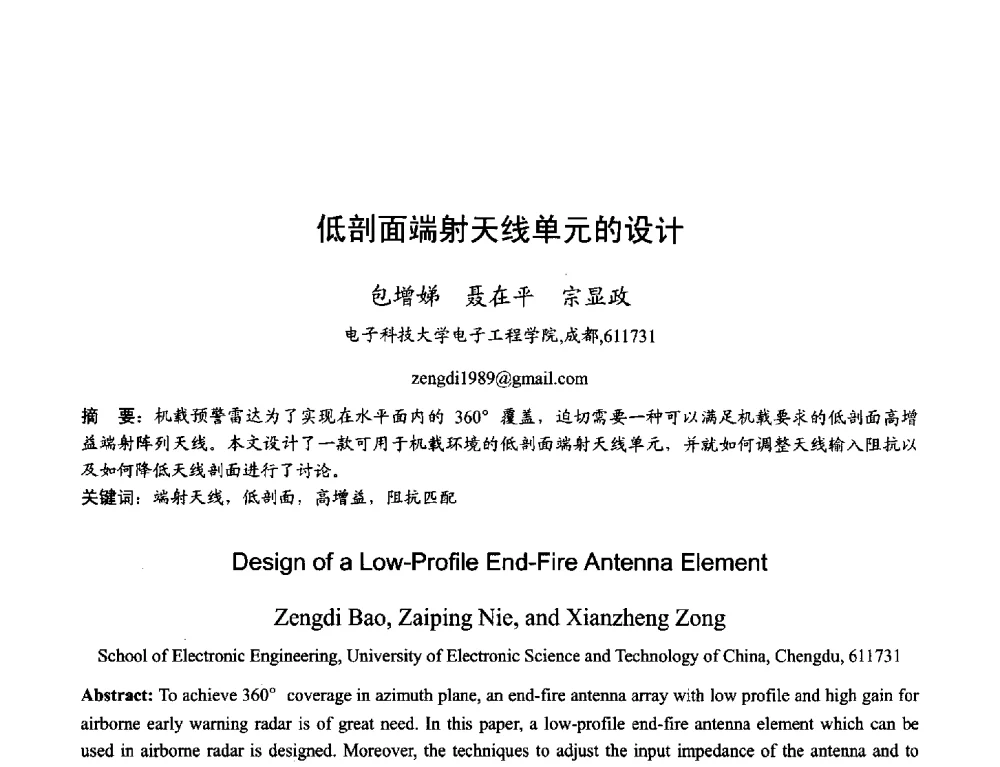 低剖面端射天线单元的设计

包增娣　聂在平　宗显政

电子科技大学电子工程学院,成都,611731

zengdi1989@gmail.com

摘　要：机载预警雷达为了实现在水平面内的 360° 覆盖，迫切需要一种可以满足机载要求的低剖面高增益端射阵列天线。本文设计了一款可用于机载环境的低剖面端射天线单元，并就如何调整天线输入阻抗以及如何降低天线剖面进行了讨论。

关键词：端射天线，低剖面，高增益，阻抗匹配

Design of a Low-Profile End-Fire Antenna Element

Zengdi Bao, Zaiping Nie, and Xianzheng Zong

School of Electronic Engineering, University of Electronic Science and Technology of China, Chengdu, 611731

Abstract: To achieve 360° coverage in azimuth plane, an end-fire antenna array with low profile and high gain for airborne early warning radar is of great need. In this paper, a low-profile end-fire antenna element which can be used in airborne radar is designed. Moreover, the techniques to adjust the input impedance of the antenna and to